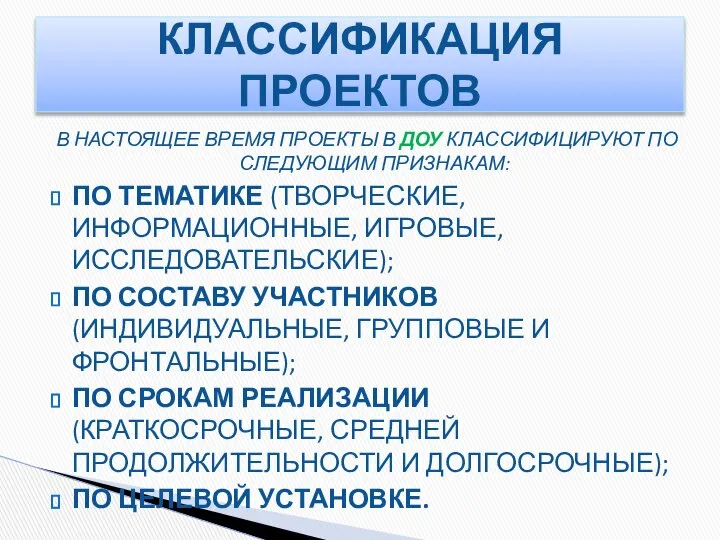 КЛАССИФИКАЦИЯ ПРОЕКТОВ

В НАСТОЯЩЕЕ ВРЕМЯ ПРОЕКТЫ В ДОУ КЛАССИФИЦИРУЮТ ПО СЛЕДУЮЩИМ ПРИЗНАКАМ:

ПО ТЕМАТИКЕ (ТВОРЧЕСКИЕ, ИНФОРМАЦИОННЫЕ, ИГРОВЫЕ, ИССЛЕДОВАТЕЛЬСКИЕ);

ПО СОСТАВУ УЧАСТНИКОВ (ИНДИВИДУАЛЬНЫЕ, ГРУППОВЫЕ И ФРОНТАЛЬНЫЕ);

ПО СРОКАМ РЕАЛИЗАЦИИ (КРАТКОСРОЧНЫЕ, СРЕДНЕЙ ПРОДОЛЖИТЕЛЬНОСТИ И ДОЛГОСРОЧНЫЕ);

ПО ЦЕЛЕВОЙ УСТАНОВКЕ.